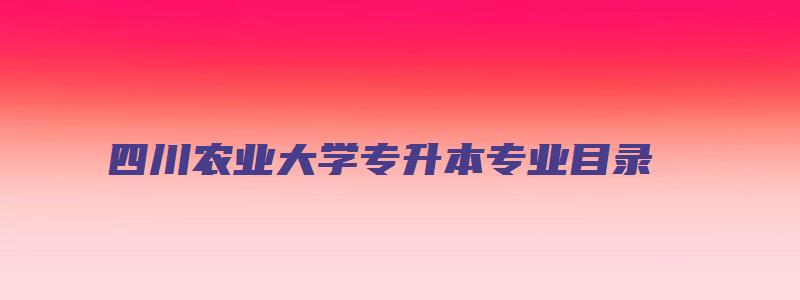 四川农业大学专升本专业目录